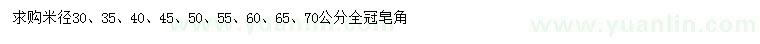 求购米径30、35、40、45、50、55、60、65、70公分全冠皂角

www.yuanlin.com

www.yuanlin.com